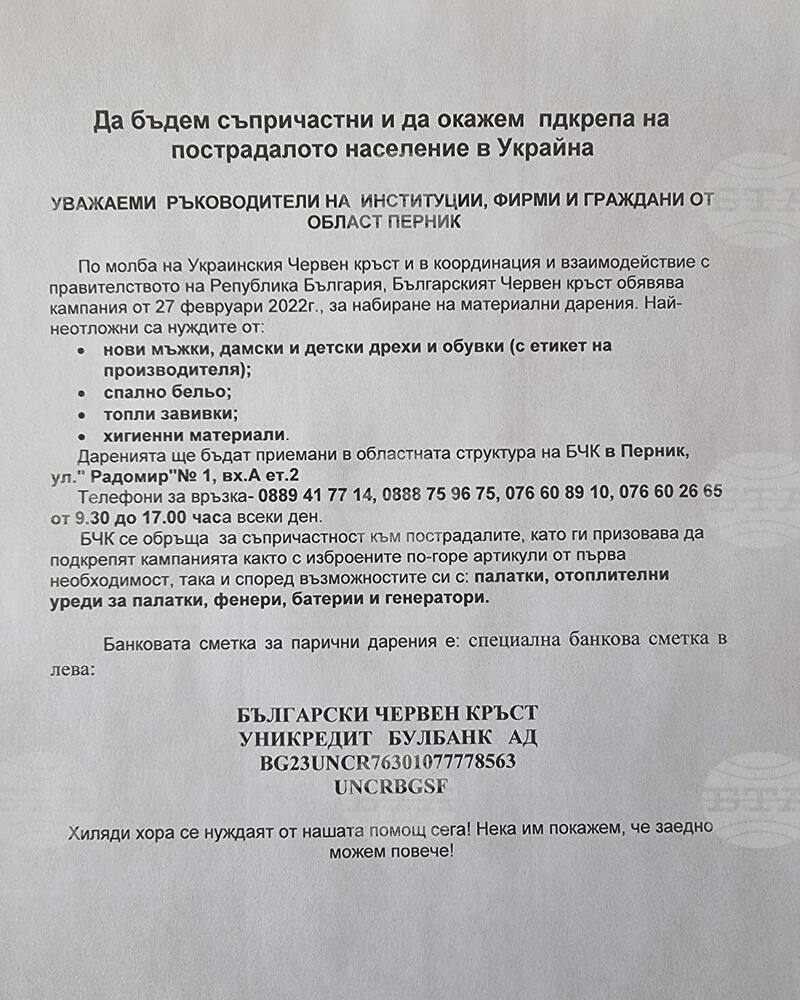 Да бъдем съпричастни и да окажем пдкрепа на пострадалото население в Украйна

УВАЖАЕМИ РЪКОВОДИТЕЛИ НА ИНСТИТУЦИИ, ФИРМИ И ГРАЖДАНИ ОТ ОБЛАСТ ПЕРНИК

По молба на Украинския Червен кръст и в координация и взаимодействие с правителството на Република България, Българският Червен кръст обявява кампания от 27 февруари 2022г., за набиране на материални дарения. Най-неотложни са нуждите от:

• нови мъжки, дамски и детски дрехи и обувки (с етикет на производителя);
• спално бельо;
• топли завивки;
• хигиенни материали.

Даренията ще бъдат приемани в областната структура на БЧК в Перник, ул." Радомир"№ 1, вх.А ет.2

Телефони за връзка- 0889 41 77 14, 0888 75 96 75, 076 60 89 10, 076 60 26 65 от 9.30 до 17.00 часа всеки ден.

БЧК се обръща за съпричастност към пострадалите, като ги призовава да подкрепят кампанията както с изброените по-горе артикули от първа необходимост, така и според възможностите си с: палатки, отоплителни уреди за палатки, фенери, батерии и генератори.

Банковата сметка за парични дарения е: специална банкова сметка в лева:

БЪЛГАРСКИ ЧЕРВЕН КРЪСТ
УНИКРЕДИТ БУЛБАНК АД
BG23UNCR76301077778563
UNCRBGSF

Хиляди хора се нуждаят от нашата помощ сега! Нека им покажем, че заедно можем повече!

БТА